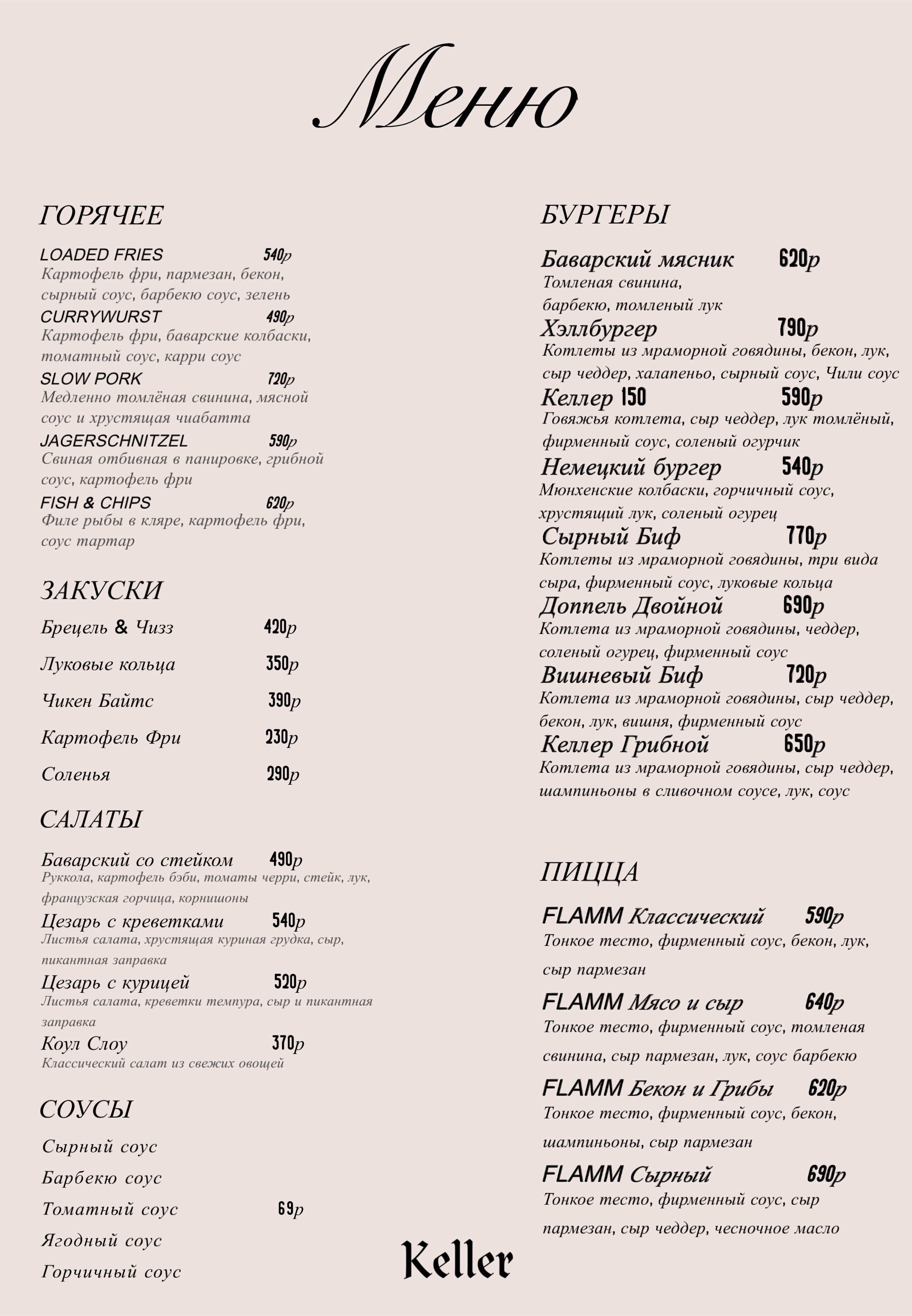 Меню

ГОРЯЧЕЕ

LOADED FRIES 540р
Картофель фри, пармезан, бекон, сырный соус, барбекю соус, зелень

CURRYWURST 490р
Картофель фри, баварские колбаски, томатный соус, карри соус

SLOW PORK 720р
Медленно томлёная свинина, мясной соус и хрустящая чиабатта

JAGERSCHNITZEL 590р
Свиная отбивная в панировке, грибной соус, картофель фри

FISH & CHIPS 620р
Филе рыбы в кляре, картофель фри, соус тартар

ЗАКУСКИ

Брецель & Чизз 420р

Луковые кольца 350р

Чикен Байтс 390р

Картофель Фри 230р

Соленья 290р

САЛАТЫ

Баварский со стейком 490р
Руккола, картофель бэби, томаты черри, стейк, лук, французская горчица, корнишоны

Цезарь с креветками 540р
Листья салата, хрустящая куриная грудка, сыр, пикантная заправка

Цезарь с курицей 520р
Листья салата, креветки темпура, сыр и пикантная заправка

Коул Слоу 370р
Классический салат из свежих овощей

СОУСЫ

Сырный соус

Барбекю соус

Томатный соус 69р

Ягодный соус

Горчичный соус

БУРГЕРЫ

Баварский мясник 620р
Томленая свинина, барбекю, томленый лук

Хэллбургер 790р
Котлеты из мраморной говядины, бекон, лук, сыр чеддер, халапеньо, сырный соус, Чили соус

Келлер 150 590р
Говяжья котлета, сыр чеддер, лук томлёный, фирменный соус, соленый огурчик

Немецкий бургер 540р
Мюнхенские колбаски, горчичный соус, хрустящий лук, соленый огурец

Сырный Биф 770р
Котлеты из мраморной говядины, три вида сыра, фирменный соус, луковые кольца

Доппель Двойной 690р
Котлета из мраморной говядины, чеддер, соленый огурец, фирменный соус

Вишневый Биф 720р
Котлета из мраморной говядины, сыр чеддер, бекон, лук, вишня, фирменный соус

Келлер Грибной 650р
Котлета из мраморной говядины, сыр чеддер, шампиньоны в сливочном соусе, лук, соус

ПИЦЦА

FLAMM Классический 590р
Тонкое тесто, фирменный соус, бекон, лук, сыр пармезан

FLAMM Мясо и сыр 640р
Тонкое тесто, фирменный соус, томленая свинина, сыр пармезан, лук, соус барбекю

FLAMM Бекон и Грибы 620р
Тонкое тесто, фирменный соус, бекон, шампиньоны, сыр пармезан

FLAMM Сырный 690р
Тонкое тесто, фирменный соус, сыр пармезан, сыр чеддер, чесночное масло

Keller